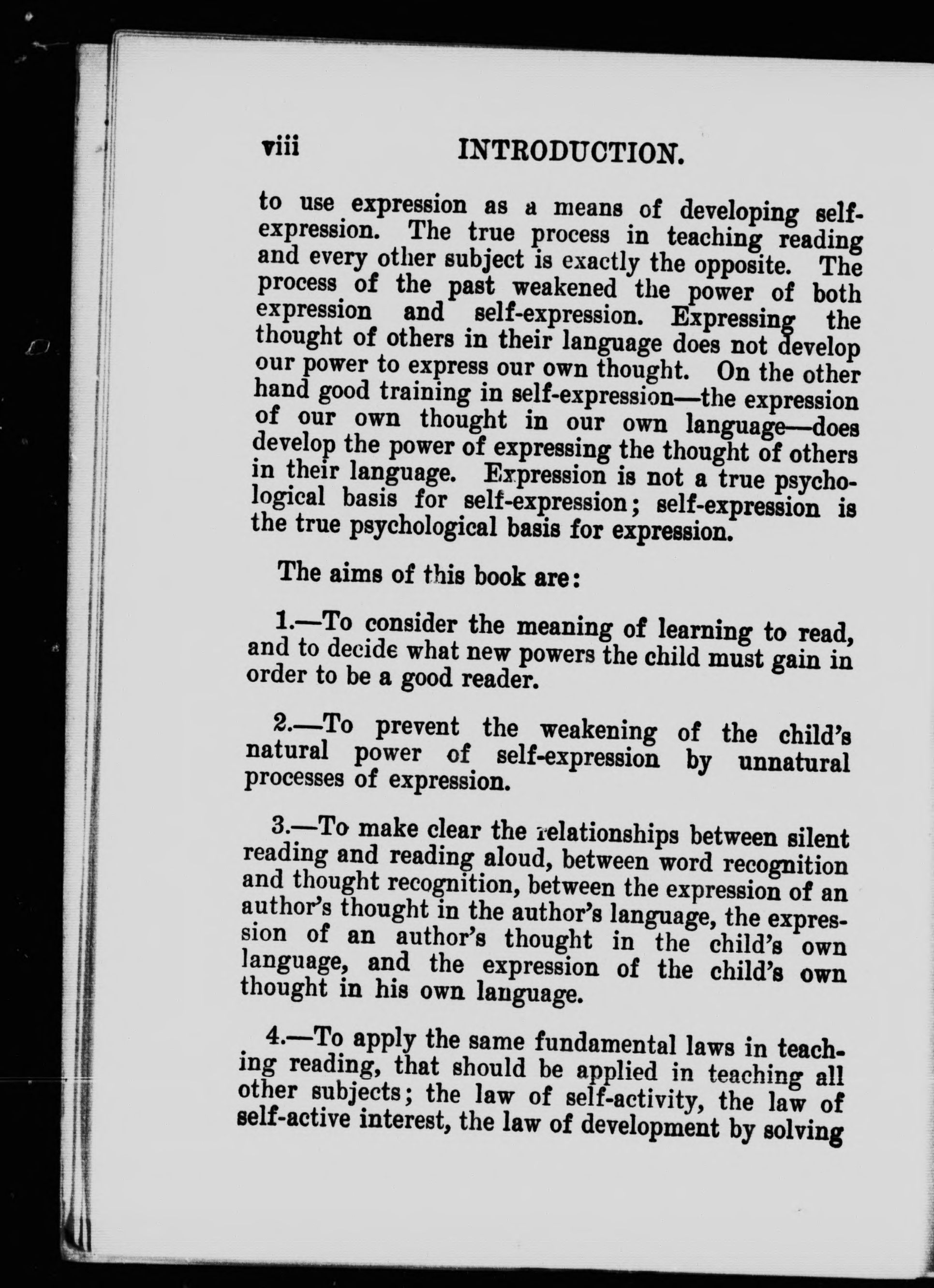 viii INTRODUCTION.

to use expression as a means of developing self-expression. The true process in teaching reading and every other subject is exactly the opposite. The process of the past weakened the power of both expression and self-expression. Expressing the thought of others in their language does not develop our power to express our own thought. On the other hand good training in self-expression—the expression of our own thought in our own language—does develop the power of expressing the thought of others in their language. Expression is not a true psychological basis for self-expression; self-expression is the true psychological basis for expression.

The aims of this book are:

1.—To consider the meaning of learning to read, and to decide what new powers the child must gain in order to be a good reader.

2.—To prevent the weakening of the child's natural power of self-expression by unnatural processes of expression.

3.—To make clear the relationships between silent reading and reading aloud, between word recognition and thought recognition, between the expression of an author's thought in the author's language, the expression of an author's thought in the child's own language, and the expression of the child's own thought in his own language.

4.—To apply the same fundamental laws in teaching reading, that should be applied in teaching all other subjects; the law of self-activity, the law of self-active interest, the law of development by solving